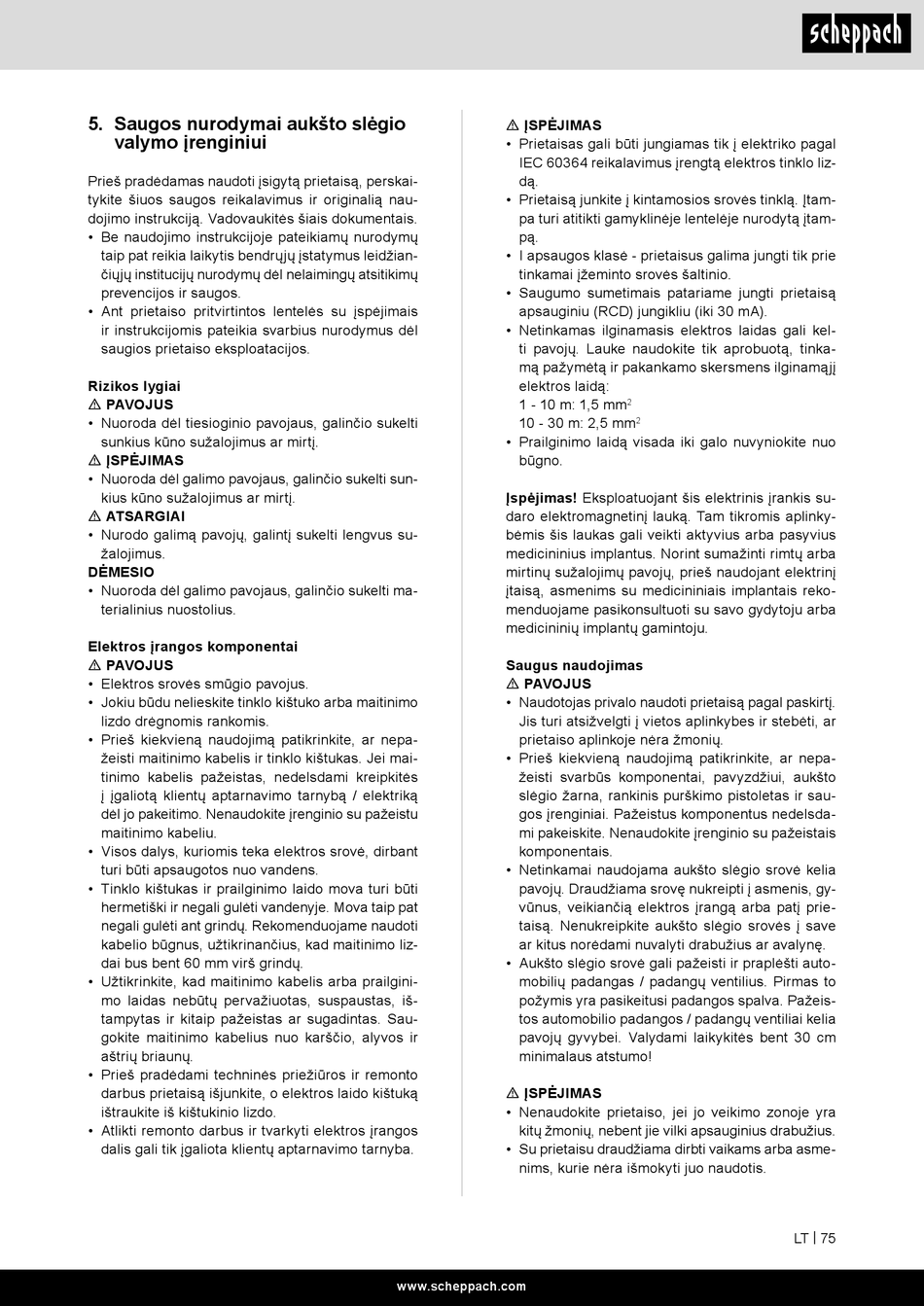 scheppach

5. Saugos nurodymai aukšto slėgio valymo įrenginiui

Prieš pradėdamas naudoti įsigytą prietaisą, perskaitykite šiuos saugos reikalavimus ir originalią naudojimo instrukciją. Vadovaukitės šiais dokumentais.
• Be naudojimo instrukcijoje pateikiamų nurodymų taip pat reikia laikytis bendrųjų įstatymus leidžiančiųjų institucijų nurodymų dėl nelaimingų atsitikimų prevencijos ir saugos.
• Ant prietaiso pritvirtintos lentelės su įspėjimais ir instrukcijomis pateikia svarbius nurodymus dėl saugios prietaiso eksploatacijos.

Rizikos lygiai
⚠ PAVOJUS
• Nuoroda dėl tiesioginio pavojaus, galinčio sukelti sunkius kūno sužalojimus ar mirtį.
⚠ ĮSPĖJIMAS
• Nuoroda dėl galimo pavojaus, galinčio sukelti sunkius kūno sužalojimus ar mirtį.
⚠ ATSARGIAI
• Nurodo galimą pavojų, galintį sukelti lengvus sužalojimus.
DĖMESIO
• Nuoroda dėl galimo pavojaus, galinčio sukelti materialinius nuostolius.

Elektros įrangos komponentai
⚠ PAVOJUS
• Elektros srovės smūgio pavojus.
• Jokiu būdu nelieskite tinklo kištuko arba maitinimo lizdo drėgnomis rankomis.
• Prieš kiekvieną naudojimą patikrinkite, ar nepažeisti maitinimo kabelis ir tinklo kištukas. Jei maitinimo kabelis pažeistas, nedelsdami kreipkitės į įgaliotą klientų aptarnavimo tarnybą / elektriką dėl jo pakeitimo. Nenaudokite įrenginio su pažeistu maitinimo kabeliu.
• Visos dalys, kuriomis teka elektros srovė, dirbant turi būti apsaugotos nuo vandens.
• Tinklo kištukas ir prailginimo laido mova turi būti hermetiški ir negali gulėti vandenyje. Mova taip pat negali gulėti ant grindų. Rekomenduojame naudoti kabelio būgnus, užtikrinančius, kad maitinimo lizdai bus bent 60 mm virš grindų.
• Užtikrinkite, kad maitinimo kabelis arba prailginimo laidas nebūtų pervažiuotas, suspaustas, ištampytas ir kitaip pažeistas ar sugadintas. Saugokite maitinimo kabelius nuo karščio, alyvos ir aštrių briaunų.
• Prieš pradėdami techninės priežiūros ir remonto darbus prietaisą išjunkite, o elektros laido kištuką ištraukite iš kištukinio lizdo.
• Atlikti remonto darbus ir tvarkyti elektros įrangos dalis gali tik įgaliota klientų aptarnavimo tarnyba.

⚠ ĮSPĖJIMAS
• Prietaisas gali būti jungiamas tik į elektriko pagal IEC 60364 reikalavimus įrengtą elektros tinklo lizdą.
• Prietaisą junkite į kintamosios srovės tinklą. Įtampa turi atitikti gamyklinėje lentelėje nurodytą įtampą.
• I apsaugos klasė - prietaisus galima jungti tik prie tinkamai įžeminto srovės šaltinio.
• Saugumo sumetimais patariame jungti prietaisą apsauginiu (RCD) jungikliu (iki 30 mA).
• Netinkamas ilginamasis elektros laidas gali kelti pavojų. Lauke naudokite tik aprobuotą, tinkamą pažymėtą ir pakankamo skersmens ilginamąjį elektros laidą:
1 - 10 m: 1,5 mm$^2$
10 - 30 m: 2,5 mm$^2$
• Prailginimo laidą visada iki galo nuvyniokite nuo būgno.

Įspėjimas! Eksploatuojant šis elektrinis įrankis sudaro elektromagnetinį lauką. Tam tikromis aplinkybėmis šis laukas gali veikti aktyvius arba pasyvius medicininius implantus. Norint sumažinti rimtų arba mirtinų sužalojimų pavojų, prieš naudojant elektrinį įtaisą, asmenims su medicininiais implantais rekomenduojame pasikonsultuoti su savo gydytoju arba medicininių implantų gamintoju.

Saugus naudojimas
⚠ PAVOJUS
• Naudotojas privalo naudoti prietaisą pagal paskirtį. Jis turi atsižvelgti į vietos aplinkybes ir stebėti, ar prietaiso aplinkoje nėra žmonių.
• Prieš kiekvieną naudojimą patikrinkite, ar nepažeisti svarbūs komponentai, pavyzdžiui, aukšto slėgio žarna, rankinis purškimo pistoletas ir saugos įrenginiai. Pažeistus komponentus nedelsdami pakeiskite. Nenaudokite įrenginio su pažeistais komponentais.
• Netinkamai naudojama aukšto slėgio srovė kelia pavojų. Draudžiama srovę nukreipti į asmenis, gyvūnus, veikiančią elektros įrangą arba patį prietaisą. Nenukreipkite aukšto slėgio srovės į save ar kitus norėdami nuvalyti drabužius ar avalynę.
• Aukšto slėgio srovė gali pažeisti ir praplėšti automobilių padangas / padangų ventilius. Pirmas to požymis yra pasikeitusi padangos spalva. Pažeistos automobilio padangos / padangų ventiliai kelia pavojų gyvybei. Valydami laikykitės bent 30 cm minimalaus atstumo!

⚠ ĮSPĖJIMAS
• Nenaudokite prietaiso, jei jo veikimo zonoje yra kitų žmonių, nebent jie vilki apsauginius drabužius.
• Su prietaisu draudžiama dirbti vaikams arba asmenims, kurie nėra išmokyti juo naudotis.

LT | 75

www.scheppach.com